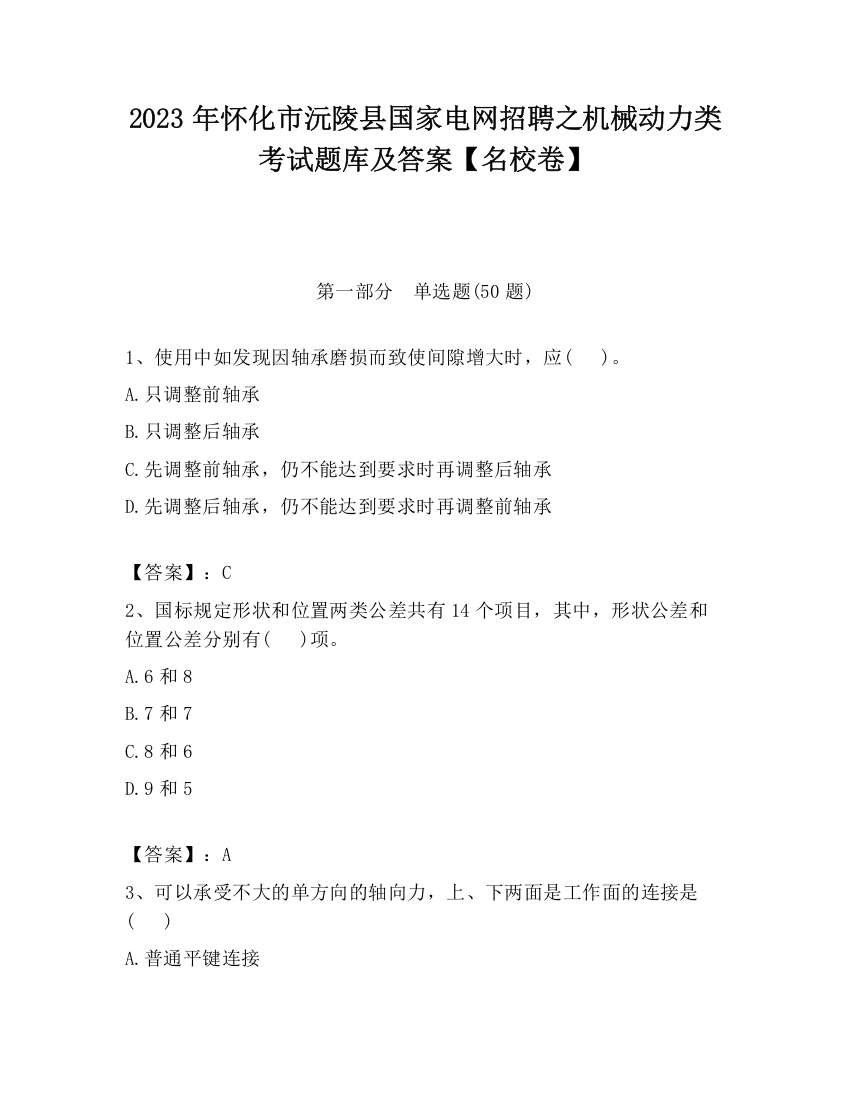 2023 年怀化市沅陵县国家电网招聘之机械动力类考试题库及答案【名校卷】

第一部分　单选题(50 题)

1、使用中如发现因轴承磨损而致使间隙增大时，应(　　)。

A.只调整前轴承

B.只调整后轴承

C.先调整前轴承，仍不能达到要求时再调整后轴承

D.先调整后轴承，仍不能达到要求时再调整前轴承

【答案】：C

2、国标规定形状和位置两类公差共有 14 个项目，其中，形状公差和位置公差分别有(　　)项。

A.6 和 8

B.7 和 7

C.8 和 6

D.9 和 5

【答案】：A

3、可以承受不大的单方向的轴向力，上、下两面是工作面的连接是(　　)

A.普通平键连接